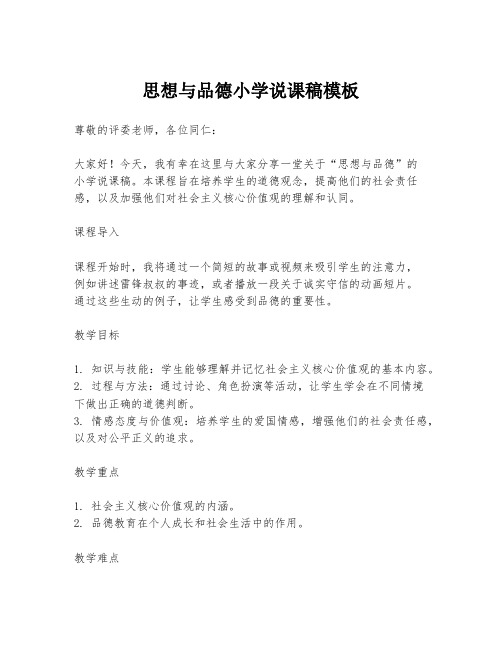 思想与品德小学说课稿模板

尊敬的评委老师，各位同仁：

大家好！今天，我有幸在这里与大家分享一堂关于“思想与品德”的小学说课稿。本课程旨在培养学生的道德观念，提高他们的社会责任感，以及加强他们对社会主义核心价值观的理解和认同。

课程导入

课程开始时，我将通过一个简短的故事或视频来吸引学生的注意力，例如讲述雷锋叔叔的事迹，或者播放一段关于诚实守信的动画短片。通过这些生动的例子，让学生感受到品德的重要性。

教学目标

1. 知识与技能：学生能够理解并记忆社会主义核心价值观的基本内容。
2. 过程与方法：通过讨论、角色扮演等活动，让学生学会在不同情境下做出正确的道德判断。
3. 情感态度与价值观：培养学生的爱国情感，增强他们的社会责任感，以及对公平正义的追求。

教学重点

1. 社会主义核心价值观的内涵。
2. 品德教育在个人成长和社会生活中的作用。

教学难点